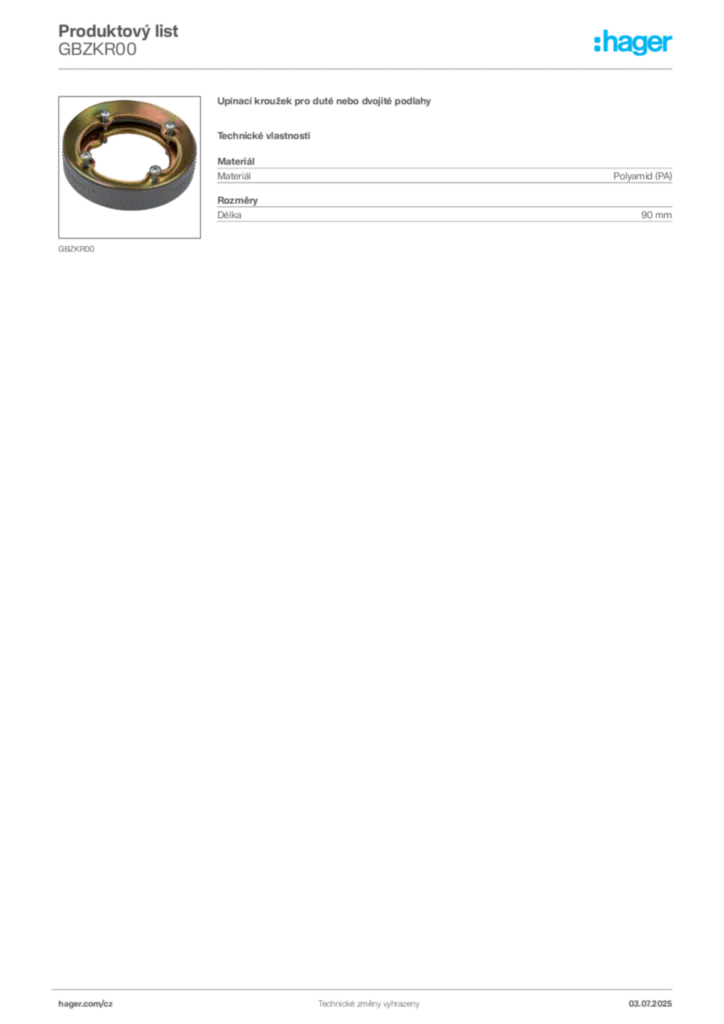 Produktový list
GBZKR00

:hager

GBZKR00

Upínací kroužek pro duté nebo dvojité podlahy

Technické vlastnosti

Materiál

| Materiál | Polyamid (PA) |
|---|---|

Rozměry

| Délka | 90 mm |
|---|---|

hager.com/cz Technické změny vyhrazeny 03.07.2025